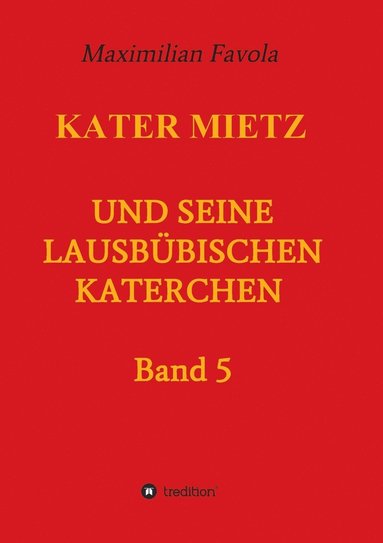 Maximilian Favola

KATER MIETZ

UND SEINE LAUSBÜBISCHEN KATERCHEN

Band 5

tredition